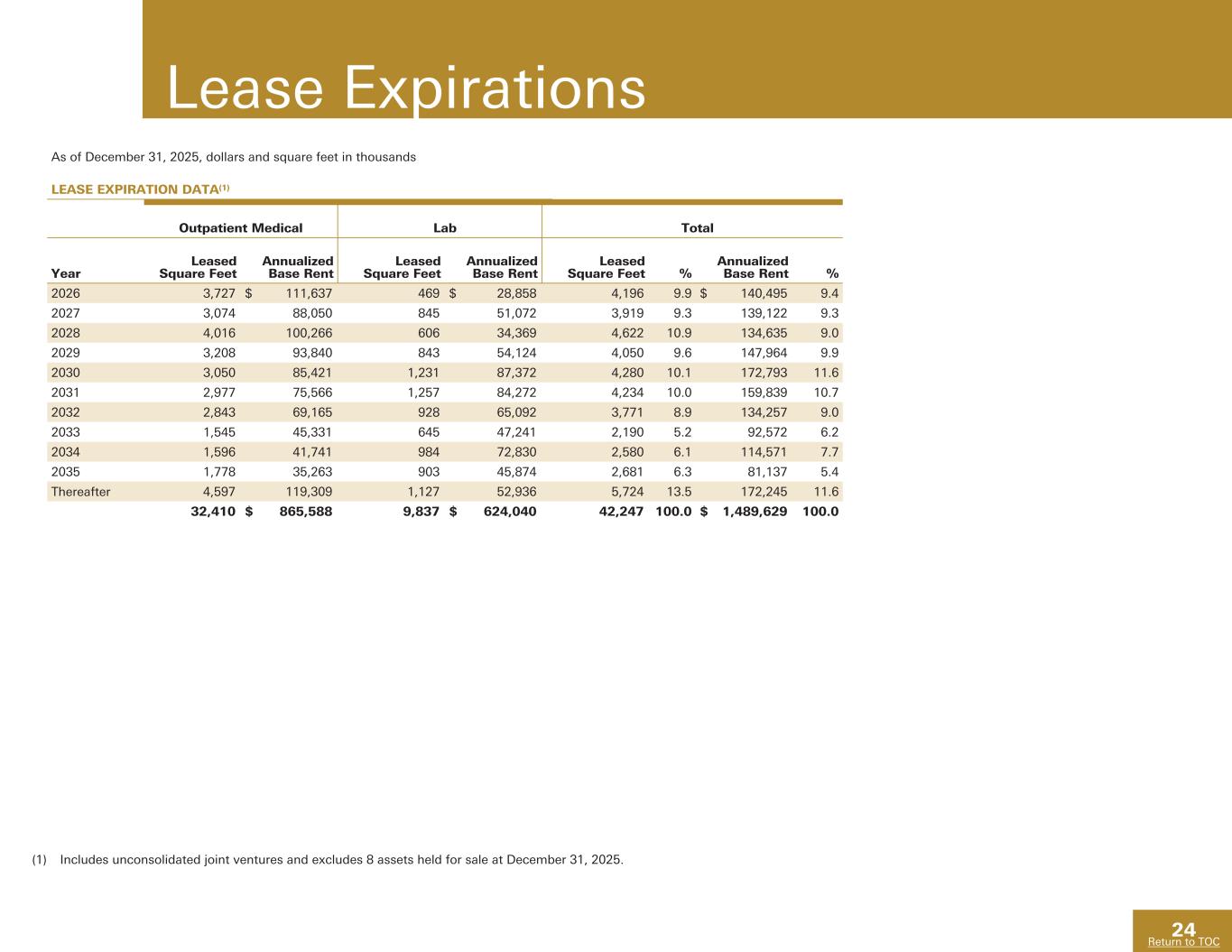 Lease Expirations

As of December 31, 2025, dollars and square feet in thousands

LEASE EXPIRATION DATA$^{(1)}$

| | Outpatient Medical | | Lab | | Total | | | |
|---|---|---|---|---|---|---|---|---|
| Year | Leased Square Feet | Annualized Base Rent | Leased Square Feet | Annualized Base Rent | Leased Square Feet | % | Annualized Base Rent | % |
| 2026 | 3,727 | $ 111,637 | 469 | $ 28,858 | 4,196 | 9.9 | $ 140,495 | 9.4 |
| 2027 | 3,074 | 88,050 | 845 | 51,072 | 3,919 | 9.3 | 139,122 | 9.3 |
| 2028 | 4,016 | 100,266 | 606 | 34,369 | 4,622 | 10.9 | 134,635 | 9.0 |
| 2029 | 3,208 | 93,840 | 843 | 54,124 | 4,050 | 9.6 | 147,964 | 9.9 |
| 2030 | 3,050 | 85,421 | 1,231 | 87,372 | 4,280 | 10.1 | 172,793 | 11.6 |
| 2031 | 2,977 | 75,566 | 1,257 | 84,272 | 4,234 | 10.0 | 159,839 | 10.7 |
| 2032 | 2,843 | 69,165 | 928 | 65,092 | 3,771 | 8.9 | 134,257 | 9.0 |
| 2033 | 1,545 | 45,331 | 645 | 47,241 | 2,190 | 5.2 | 92,572 | 6.2 |
| 2034 | 1,596 | 41,741 | 984 | 72,830 | 2,580 | 6.1 | 114,571 | 7.7 |
| 2035 | 1,778 | 35,263 | 903 | 45,874 | 2,681 | 6.3 | 81,137 | 5.4 |
| Thereafter | 4,597 | 119,309 | 1,127 | 52,936 | 5,724 | 13.5 | 172,245 | 11.6 |
| | 32,410 | $ 865,588 | 9,837 | $ 624,040 | 42,247 | 100.0 | $ 1,489,629 | 100.0 |

(1) Includes unconsolidated joint ventures and excludes 8 assets held for sale at December 31, 2025.

24
Return to TOC